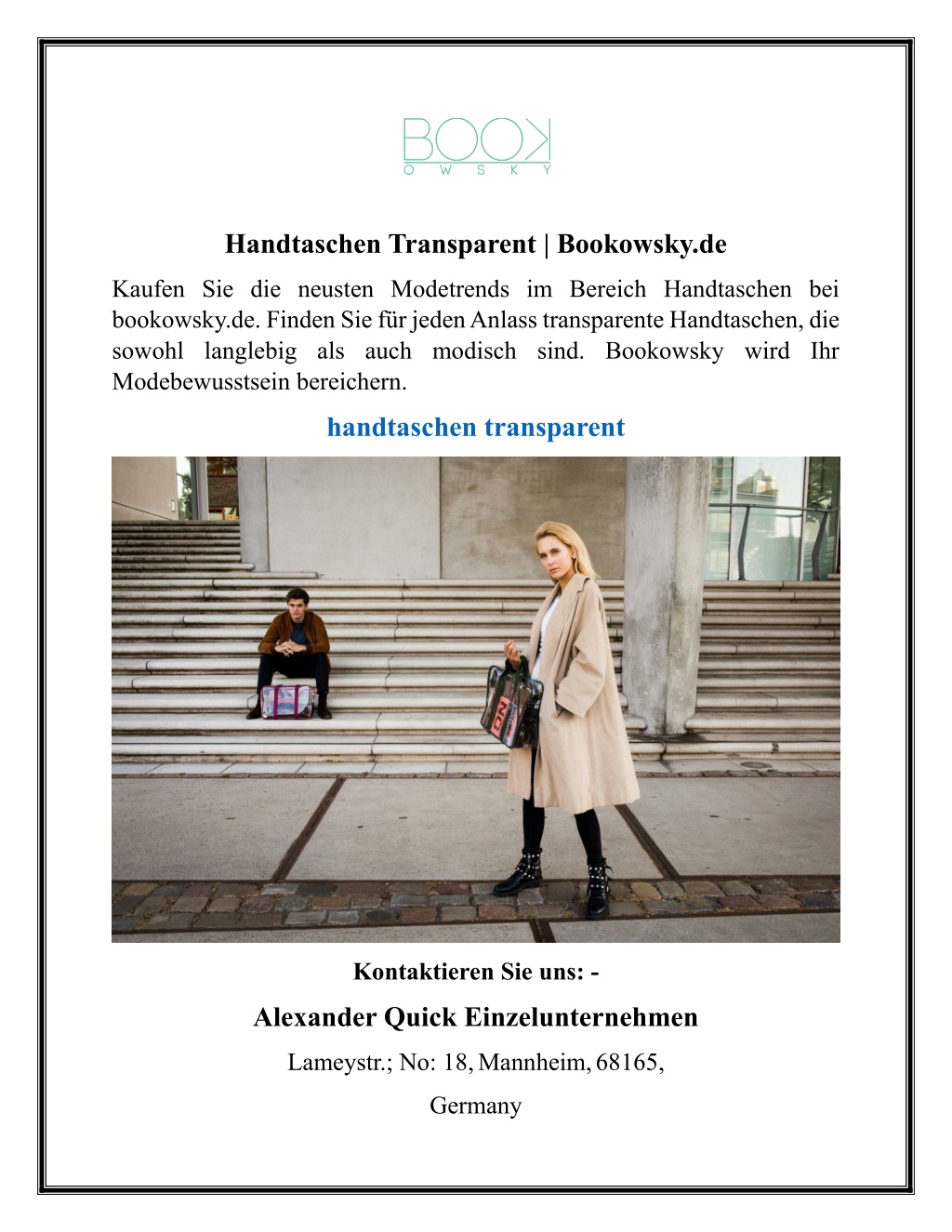 BOOK
OWSKY

Handtaschen Transparent | Bookowsky.de

Kaufen Sie die neusten Modetrends im Bereich Handtaschen bei bookowsky.de. Finden Sie für jeden Anlass transparente Handtaschen, die sowohl langlebig als auch modisch sind. Bookowsky wird Ihr Modebewusstsein bereichern.

handtaschen transparent

ON

Kontaktieren Sie uns: -

Alexander Quick Einzelunternehmen

Lameystr.; No: 18, Mannheim, 68165,

Germany